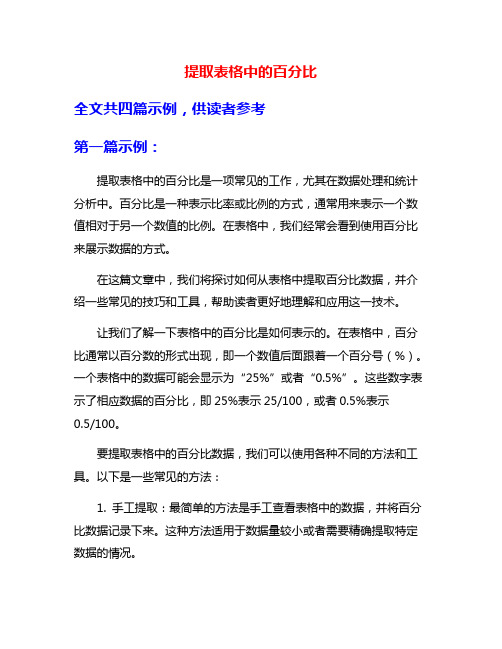 提取表格中的百分比

全文共四篇示例，供读者参考

第一篇示例：

提取表格中的百分比是一项常见的工作，尤其在数据处理和统计分析中。百分比是一种表示比率或比例的方式，通常用来表示一个数值相对于另一个数值的比例。在表格中，我们经常会看到使用百分比来展示数据的方式。

在这篇文章中，我们将探讨如何从表格中提取百分比数据，并介绍一些常见的技巧和工具，帮助读者更好地理解和应用这一技术。

让我们了解一下表格中的百分比是如何表示的。在表格中，百分比通常以百分数的形式出现，即一个数值后面跟着一个百分号（%）。一个表格中的数据可能会显示为“25%”或者“0.5%”。这些数字表示了相应数据的百分比，即 25%表示 25/100，或者 0.5%表示 0.5/100。

要提取表格中的百分比数据，我们可以使用各种不同的方法和工具。以下是一些常见的方法：

1. 手工提取：最简单的方法是手工查看表格中的数据，并将百分比数据记录下来。这种方法适用于数据量较小或者需要精确提取特定数据的情况。